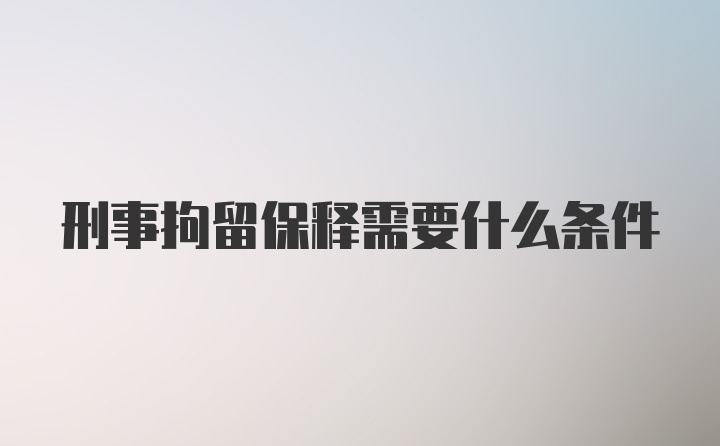 刑事拘留保释需要什么条件